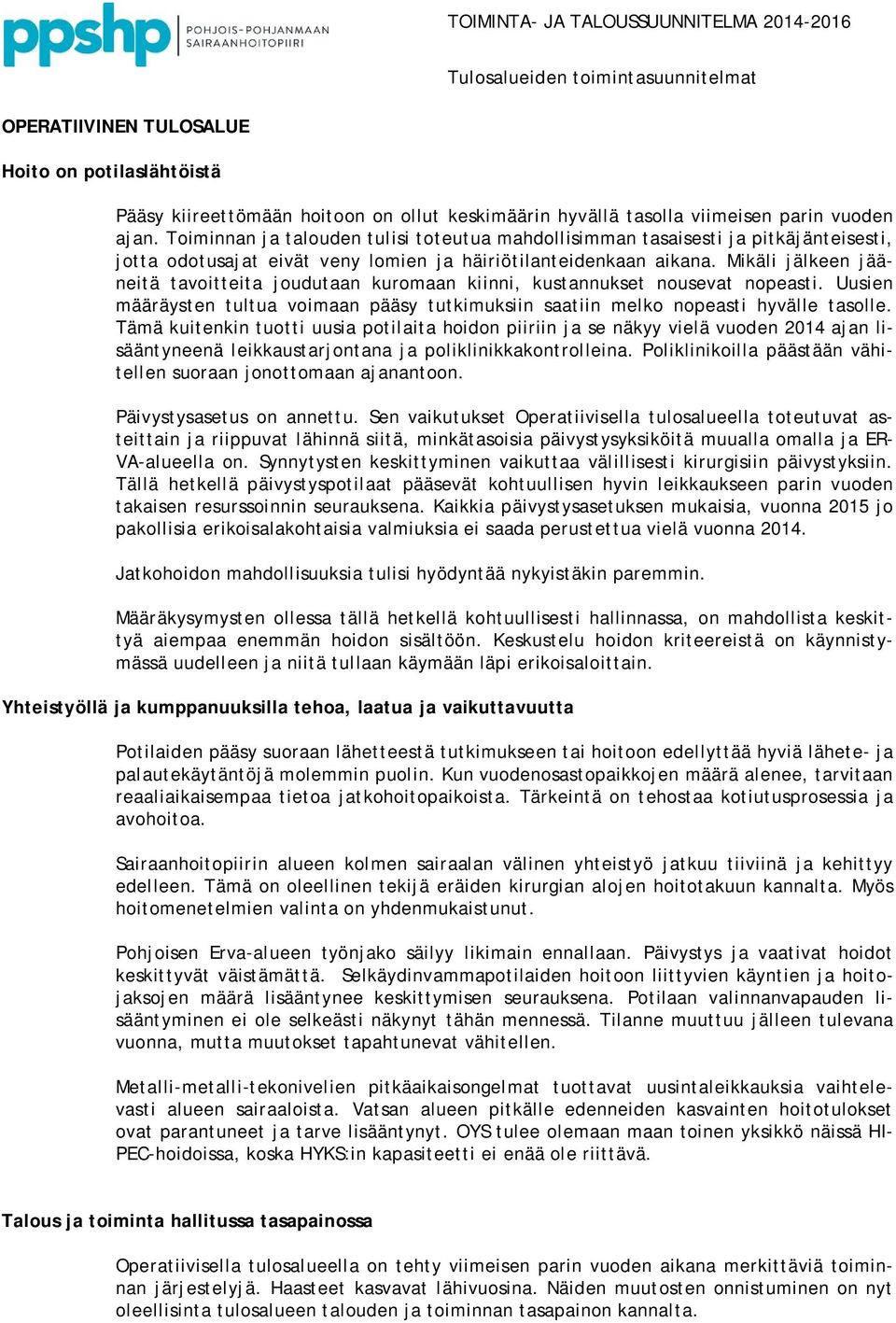 ppshp POHJOIS-POHJANMAAN SAIRAANHOITOPIIRI

TOIMINTA- JA TALOUSSUUNNITELMA 2014-2016

Tulosalueiden toimintasuunnitelmat

OPERATIIVINEN TULOSALUE

Hoito on potilaslähtöistä

Pääsy kiireettömään hoitoon on ollut keskimäärin hyvällä tasolla viimeisen parin vuoden ajan. Toiminnan ja talouden tulisi toteutua mahdollisimman tasaisesti ja pitkäjänteisesti, jotta odotusajat eivät veny lomien ja häiriötilanteidenkaan aikana. Mikäli jälkeen jääneitä tavoitteita joudutaan kuromaan kiinni, kustannukset nousevat nopeasti. Uusien määräysten tultua voimaan pääsy tutkimuksiin saatiin melko nopeasti hyvälle tasolle. Tämä kuitenkin tuotti uusia potilaita hoidon piiriin ja se näkyy vielä vuoden 2014 ajan lisääntyneenä leikkaustarjontana ja poliklinikkakontrolleina. Poliklinikoilla päästään vähitellen suoraan jonottomaan ajanantoon.

Päivystysasetus on annettu. Sen vaikutukset Operatiivisella tulosalueella toteutuvat asteittain ja riippuvat lähinnä siitä, minkätasoisia päivystysyksiköitä muualla omalla ja ERVA-alueella on. Synnytysten keskittyminen vaikuttaa välillisesti kirurgisiin päivystyksiin. Tällä hetkellä päivystyspotilaat pääsevät kohtuullisen hyvin leikkaukseen parin vuoden takaisen resurssoinnin seurauksena. Kaikkia päivystysasetuksen mukaisia, vuonna 2015 jo pakollisia erikoisalakohtaisia valmiuksia ei saada perustettua vielä vuonna 2014.

Jatkohoidon mahdollisuuksia tulisi hyödyntää nykyistäkin paremmin.

Määräkysymysten ollessa tällä hetkellä kohtuullisesti hallinnassa, on mahdollista keskittyä aiempaa enemmän hoidon sisältöön. Keskustelu hoidon kriteereistä on käynnistymässä uudelleen ja niitä tullaan käymään läpi erikoisaloittain.

Yhteistyöllä ja kumppanuuksilla tehoa, laatua ja vaikuttavuutta

Potilaiden pääsy suoraan lähetteestä tutkimukseen tai hoitoon edellyttää hyviä lähete- ja palautekäytäntöjä molemmin puolin. Kun vuodenosastopaikkojen määrä alenee, tarvitaan reaaliaikaisempaa tietoa jatkohoitopaikoista. Tärkeintä on tehostaa kotiutusprosessia ja avohoitoa.

Sairaanhoitopiirin alueen kolmen sairaalan välinen yhteistyö jatkuu tiiviinä ja kehittyy edelleen. Tämä on oleellinen tekijä eräiden kirurgian alojen hoitotakuun kannalta. Myös hoitomenetelmien valinta on yhdenmukaistunut.

Pohjoisen Erva-alueen työnjako säilyy likimain ennallaan. Päivystys ja vaativat hoidot keskittyvät väistämättä. Selkäydinvammapotilaiden hoitoon liittyvien käyntien ja hoitojaksojen määrä lisääntynee keskittymisen seurauksena. Potilaan valinnanvapauden lisääntyminen ei ole selkeästi näkynyt tähän mennessä. Tilanne muuttuu jälleen tulevana vuonna, mutta muutokset tapahtunevat vähitellen.

Metalli-metalli-tekonivelien pitkäaikaisongelmat tuottavat uusintaleikkauksia vaihtelevasti alueen sairaaloista. Vatsan alueen pitkälle edenneiden kasvainten hoitotulokset ovat parantuneet ja tarve lisääntynyt. OYS tulee olemaan maan toinen yksikkö näissä HIPEC-hoidoissa, koska HYKS:in kapasiteetti ei enää ole riittävä.

Talous ja toiminta hallitussa tasapainossa

Operatiivisella tulosalueella on tehty viimeisen parin vuoden aikana merkittäviä toiminnan järjestelyjä. Haasteet kasvavat lähivuosina. Näiden muutosten onnistuminen on nyt oleellisinta tulosalueen talouden ja toiminnan tasapainon kannalta.